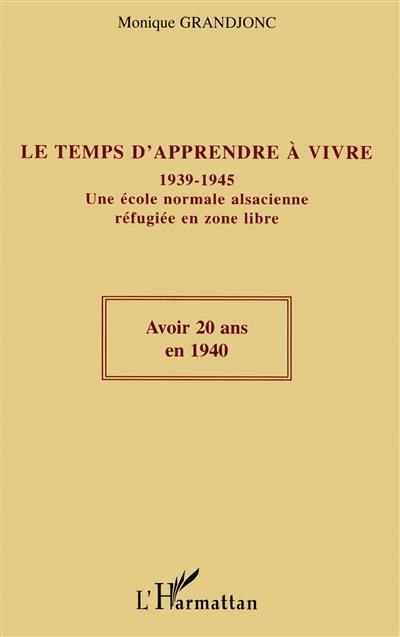 Monique GRANDJONC

LE TEMPS D'APPRENDRE À VIVRE

1939-1945
Une école normale alsacienne réfugiée en zone libre

Avoir 20 ans en 1940

L'Harmattan